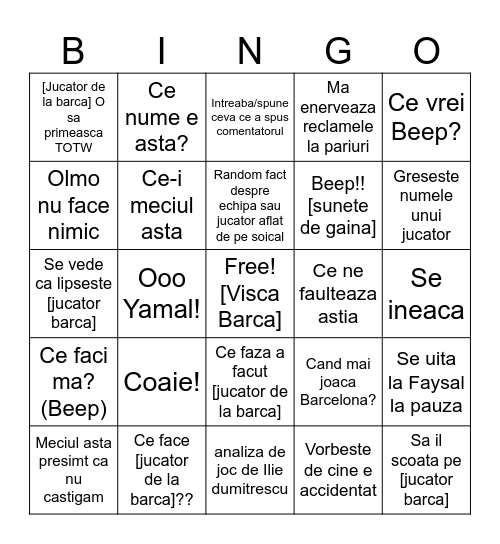 | B | I | N | G | O |
|---|---|---|---|---|
| [Jucator de la barca] O sa primeasca TOTW | Ce nume e asta? | Intreaba/spune ceva ce a spus comentatorul | Ma enerveaza reclamele la pariuri | Ce vrei Beep? |
| Olmo nu face nimic | Ce-i meciul asta | Random fact despre echipa sau jucator aflat de pe soical | Beep!! [sunete de gaina] | Greseste numele unui jucator |
| Se vede ca lipseste [jucator barca] | Ooo Yamal! | Free! [Visca Barca] | Ce ne faulteaza astia | Se ineaca |
| Ce faci ma? (Beep) | Coaie! | Ce faza a facut [jucator de la barca] | Cand mai joaca Barcelona? | Se uita la Faysal la pauza |
| Meciul asta presimt ca nu castigam | Ce face [jucator de la barca]?? | analiza de joc de Ilie dumitrescu | Vorbeste de cine e accidentat | Sa il scoata pe [jucator barca] |